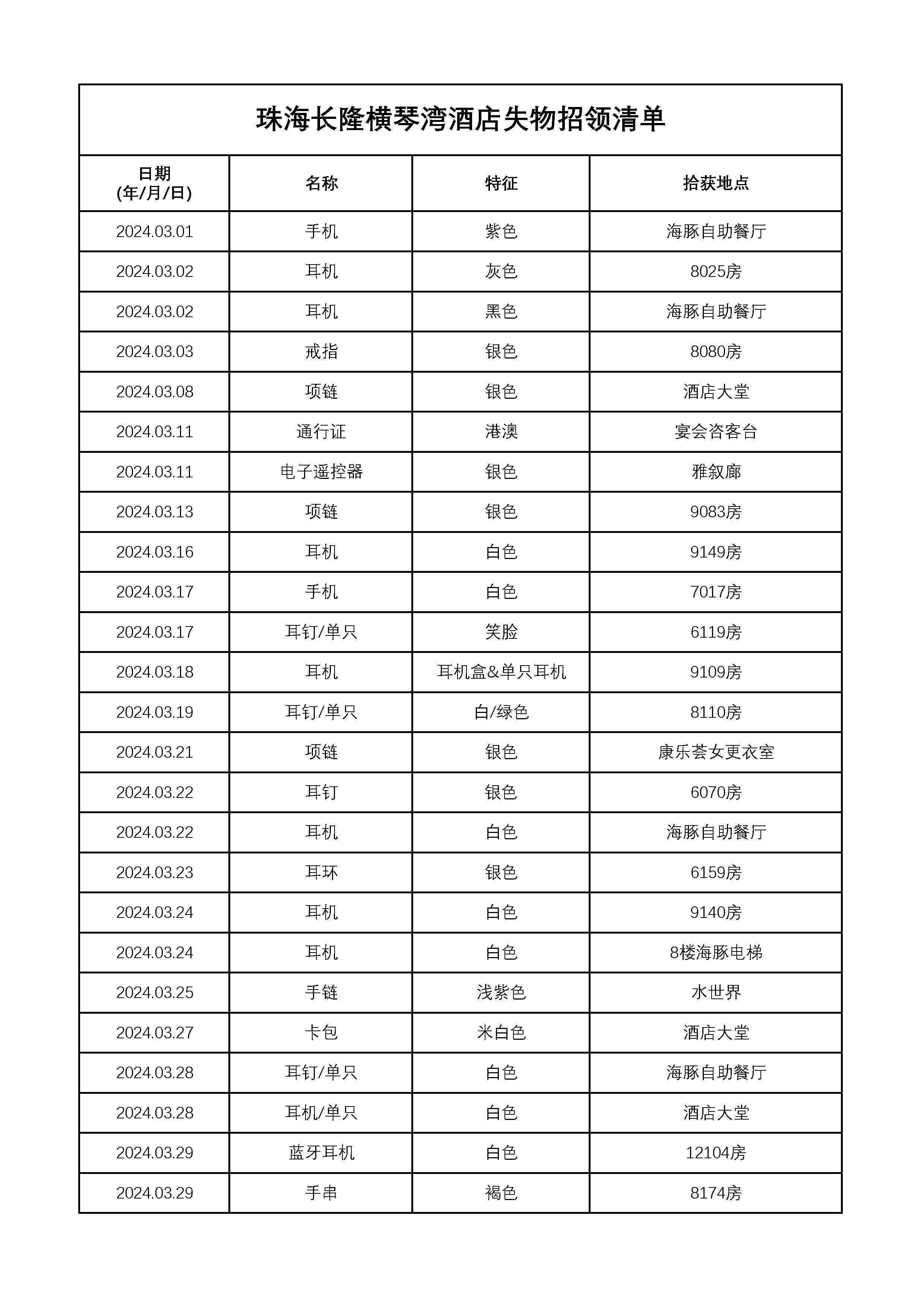 珠海长隆横琴湾酒店失物招领清单

| 日期 (年/月/日) | 名称 | 特征 | 拾获地点 |
|---|---|---|---|
| 2024.03.01 | 手机 | 紫色 | 海豚自助餐厅 |
| 2024.03.02 | 耳机 | 灰色 | 8025房 |
| 2024.03.02 | 耳机 | 黑色 | 海豚自助餐厅 |
| 2024.03.03 | 戒指 | 银色 | 8080房 |
| 2024.03.08 | 项链 | 银色 | 酒店大堂 |
| 2024.03.11 | 通行证 | 港澳 | 宴会咨客台 |
| 2024.03.11 | 电子遥控器 | 银色 | 雅叙廊 |
| 2024.03.13 | 项链 | 银色 | 9083房 |
| 2024.03.16 | 耳机 | 白色 | 9149房 |
| 2024.03.17 | 手机 | 白色 | 7017房 |
| 2024.03.17 | 耳钉/单只 | 笑脸 | 6119房 |
| 2024.03.18 | 耳机 | 耳机盒&单只耳机 | 9109房 |
| 2024.03.19 | 耳钉/单只 | 白/绿色 | 8110房 |
| 2024.03.21 | 项链 | 银色 | 康乐荟女更衣室 |
| 2024.03.22 | 耳钉 | 银色 | 6070房 |
| 2024.03.22 | 耳机 | 白色 | 海豚自助餐厅 |
| 2024.03.23 | 耳环 | 银色 | 6159房 |
| 2024.03.24 | 耳机 | 白色 | 9140房 |
| 2024.03.24 | 耳机 | 白色 | 8楼海豚电梯 |
| 2024.03.25 | 手链 | 浅紫色 | 水世界 |
| 2024.03.27 | 卡包 | 米白色 | 酒店大堂 |
| 2024.03.28 | 耳钉/单只 | 白色 | 海豚自助餐厅 |
| 2024.03.28 | 耳机/单只 | 白色 | 酒店大堂 |
| 2024.03.29 | 蓝牙耳机 | 白色 | 12104房 |
| 2024.03.29 | 手串 | 褐色 | 8174房 |